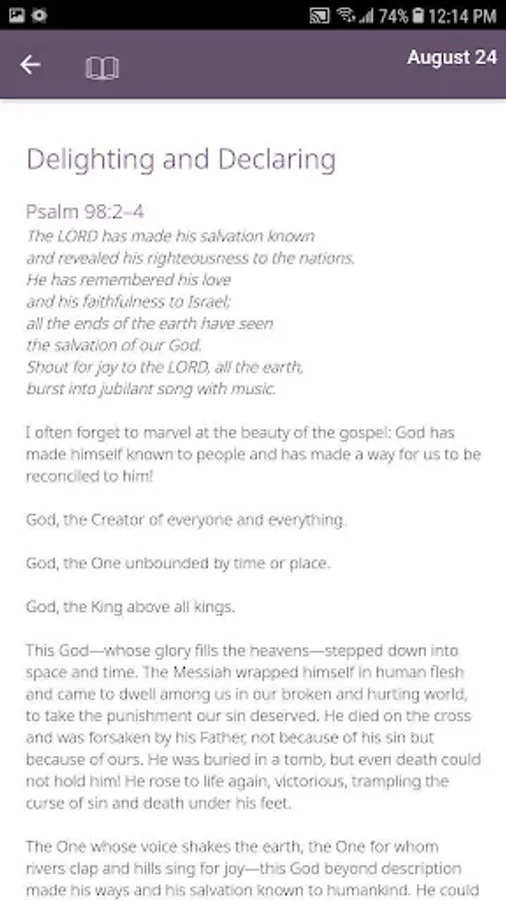 74% 12:14 PM

August 24

Delighting and Declaring

Psalm 98:2–4
The LORD has made his salvation known
and revealed his righteousness to the nations.
He has remembered his love
and his faithfulness to Israel;
all the ends of the earth have seen
the salvation of our God.
Shout for joy to the LORD, all the earth,
burst into jubilant song with music.

I often forget to marvel at the beauty of the gospel: God has made himself known to people and has made a way for us to be reconciled to him!

God, the Creator of everyone and everything.

God, the One unbounded by time or place.

God, the King above all kings.

This God—whose glory fills the heavens—stepped down into space and time. The Messiah wrapped himself in human flesh and came to dwell among us in our broken and hurting world, to take the punishment our sin deserved. He died on the cross and was forsaken by his Father, not because of his sin but because of ours. He was buried in a tomb, but even death could not hold him! He rose to life again, victorious, trampling the curse of sin and death under his feet.

The One whose voice shakes the earth, the One for whom rivers clap and hills sing for joy—this God beyond description made his ways and his salvation known to humankind. He could